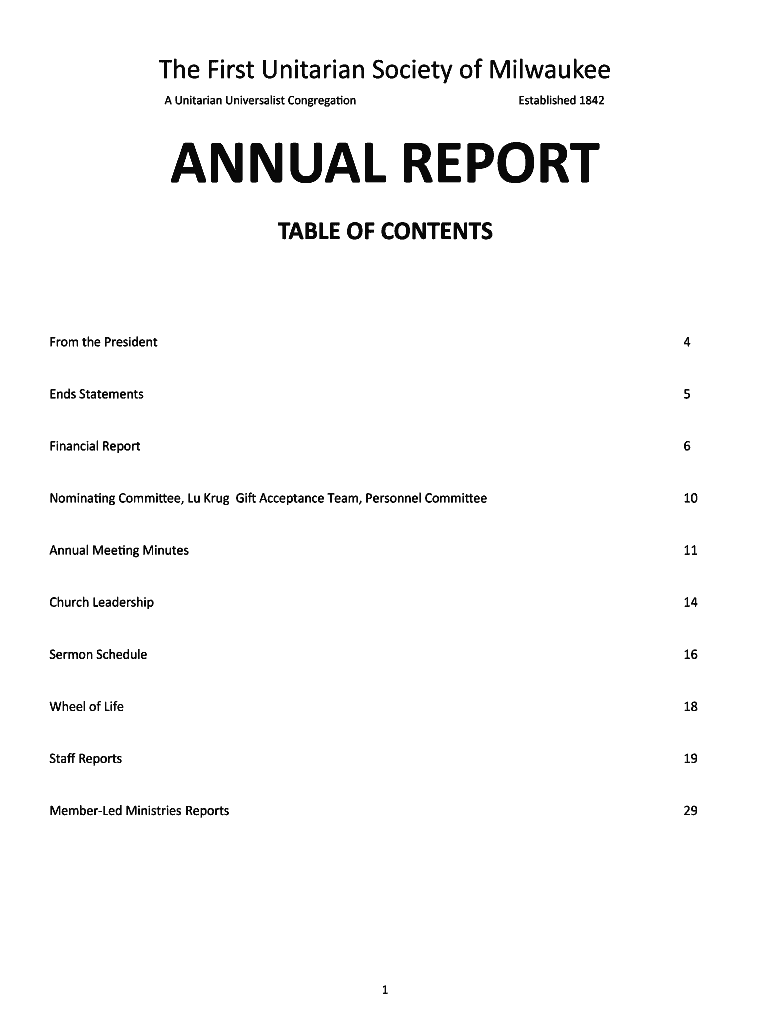 The First Unitarian Society of Milwaukee

A Unitarian Universalist Congregation Established 1842

ANNUAL REPORT

TABLE OF CONTENTS

From the President 4

Ends Statements 5

Financial Report 6

Nominating Committee, Lu Krug Gift Acceptance Team, Personnel Committee 10

Annual Meeting Minutes 11

Church Leadership 14

Sermon Schedule 16

Wheel of Life 18

Staff Reports 19

Member-Led Ministries Reports 29

1